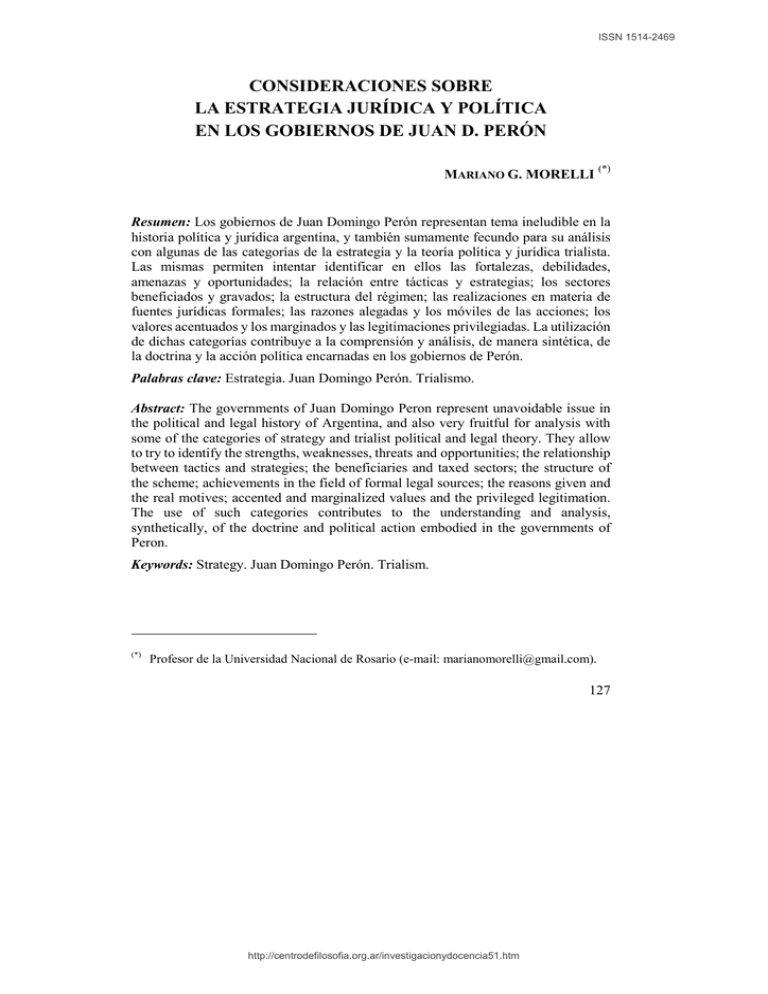 ISSN 1514-2469

CONSIDERACIONES SOBRE
LA ESTRATEGIA JURÍDICA Y POLÍTICA
EN LOS GOBIERNOS DE JUAN D. PERÓN

MARIANO G. MORELLI $^{(*)}$

Resumen: Los gobiernos de Juan Domingo Perón representan tema ineludible en la historia política y jurídica argentina, y también sumamente fecundo para su análisis con algunas de las categorías de la estrategia y la teoría política y jurídica trialista. Las mismas permiten intentar identificar en ellos las fortalezas, debilidades, amenazas y oportunidades; la relación entre tácticas y estrategias; los sectores beneficiados y gravados; la estructura del régimen; las realizaciones en materia de fuentes jurídicas formales; las razones alegadas y los móviles de las acciones; los valores acentuados y los marginados y las legitimaciones privilegiadas. La utilización de dichas categorías contribuye a la comprensión y análisis, de manera sintética, de la doctrina y la acción política encarnadas en los gobiernos de Perón.

Palabras clave: Estrategia. Juan Domingo Perón. Trialismo.

Abstract: The governments of Juan Domingo Peron represent unavoidable issue in the political and legal history of Argentina, and also very fruitful for analysis with some of the categories of strategy and trialist political and legal theory. They allow to try to identify the strengths, weaknesses, threats and opportunities; the relationship between tactics and strategies; the beneficiaries and taxed sectors; the structure of the scheme; achievements in the field of formal legal sources; the reasons given and the real motives; accented and marginalized values and the privileged legitimation. The use of such categories contributes to the understanding and analysis, synthetically, of the doctrine and political action embodied in the governments of Peron.

Keywords: Strategy. Juan Domingo Perón. Trialism.

$^{(*)}$ Profesor de la Universidad Nacional de Rosario (e-mail: marianomorelli@gmail.com).

127

http://centrodefilosofia.org.ar/investigacionydocencia51.htm